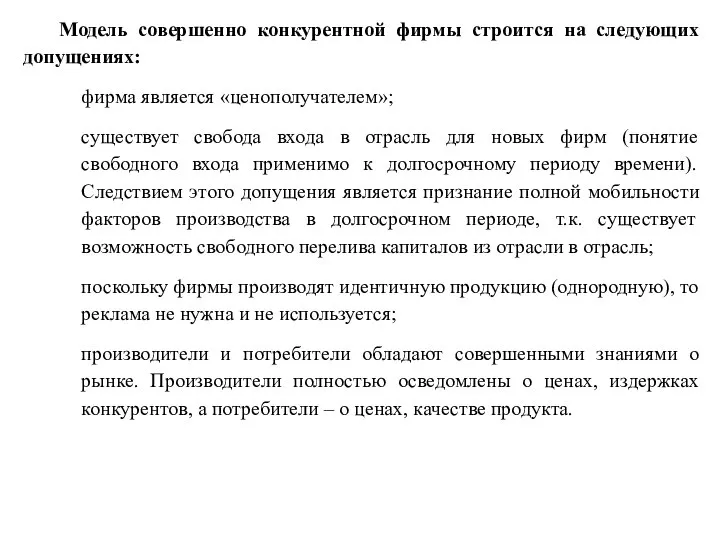 Модель совершенно конкурентной фирмы строится на следующих допущениях:

фирма является «ценополучателем»;

существует свобода входа в отрасль для новых фирм (понятие свободного входа применимо к долгосрочному периоду времени). Следствием этого допущения является признание полной мобильности факторов производства в долгосрочном периоде, т.к. существует возможность свободного перелива капиталов из отрасли в отрасль;

поскольку фирмы производят идентичную продукцию (однородную), то реклама не нужна и не используется;

производители и потребители обладают совершенными знаниями о рынке. Производители полностью осведомлены о ценах, издержках конкурентов, а потребители – о ценах, качестве продукта.